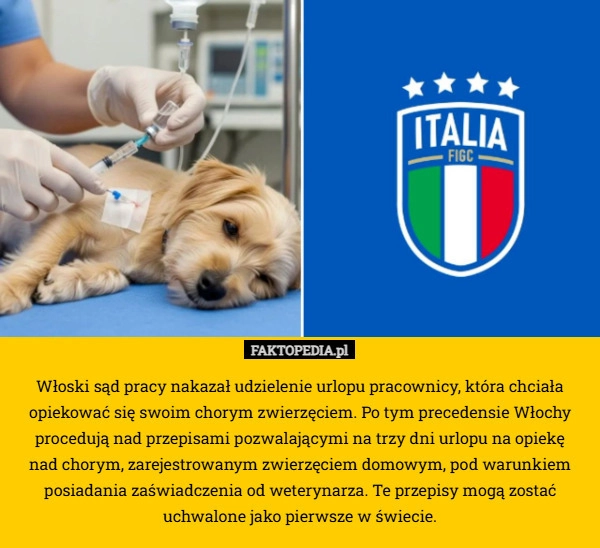 ITALIA
FIGC

FAKTOPEDIA.pl

Włoski sąd pracy nakazał udzielenie urlopu pracownicy, która chciała opiekować się swoim chorym zwierzęciem. Po tym precedensie Włochy procedują nad przepisami pozwalającymi na trzy dni urlopu na opiekę nad chorym, zarejestrowanym zwierzęciem domowym, pod warunkiem posiadania zaświadczenia od weterynarza. Te przepisy mogą zostać uchwalone jako pierwsze w świecie.